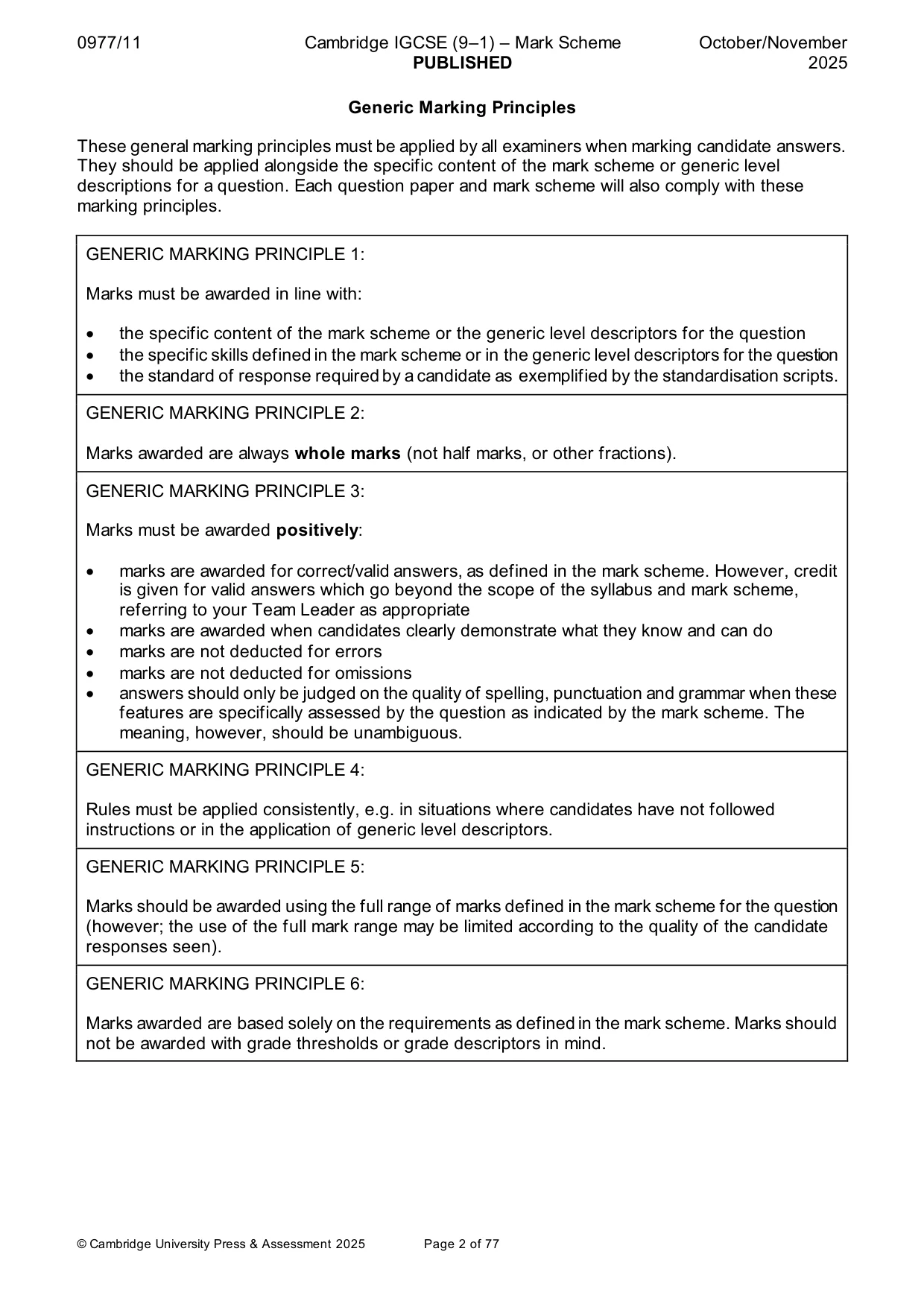 0977/11

Cambridge IGCSE (9–1) – Mark Scheme
PUBLISHED

October/November 2025

Generic Marking Principles

These general marking principles must be applied by all examiners when marking candidate answers. They should be applied alongside the specific content of the mark scheme or generic level descriptions for a question. Each question paper and mark scheme will also comply with these marking principles.

GENERIC MARKING PRINCIPLE 1:

Marks must be awarded in line with:

• the specific content of the mark scheme or the generic level descriptors for the question
• the specific skills defined in the mark scheme or in the generic level descriptors for the question
• the standard of response required by a candidate as exemplified by the standardisation scripts.

GENERIC MARKING PRINCIPLE 2:

Marks awarded are always whole marks (not half marks, or other fractions).

GENERIC MARKING PRINCIPLE 3:

Marks must be awarded positively:

• marks are awarded for correct/valid answers, as defined in the mark scheme. However, credit is given for valid answers which go beyond the scope of the syllabus and mark scheme, referring to your Team Leader as appropriate
• marks are awarded when candidates clearly demonstrate what they know and can do
• marks are not deducted for errors
• marks are not deducted for omissions
• answers should only be judged on the quality of spelling, punctuation and grammar when these features are specifically assessed by the question as indicated by the mark scheme. The meaning, however, should be unambiguous.

GENERIC MARKING PRINCIPLE 4:

Rules must be applied consistently, e.g. in situations where candidates have not followed instructions or in the application of generic level descriptors.

GENERIC MARKING PRINCIPLE 5:

Marks should be awarded using the full range of marks defined in the mark scheme for the question (however; the use of the full mark range may be limited according to the quality of the candidate responses seen).

GENERIC MARKING PRINCIPLE 6:

Marks awarded are based solely on the requirements as defined in the mark scheme. Marks should not be awarded with grade thresholds or grade descriptors in mind.

© Cambridge University Press & Assessment 2025

Page 2 of 77